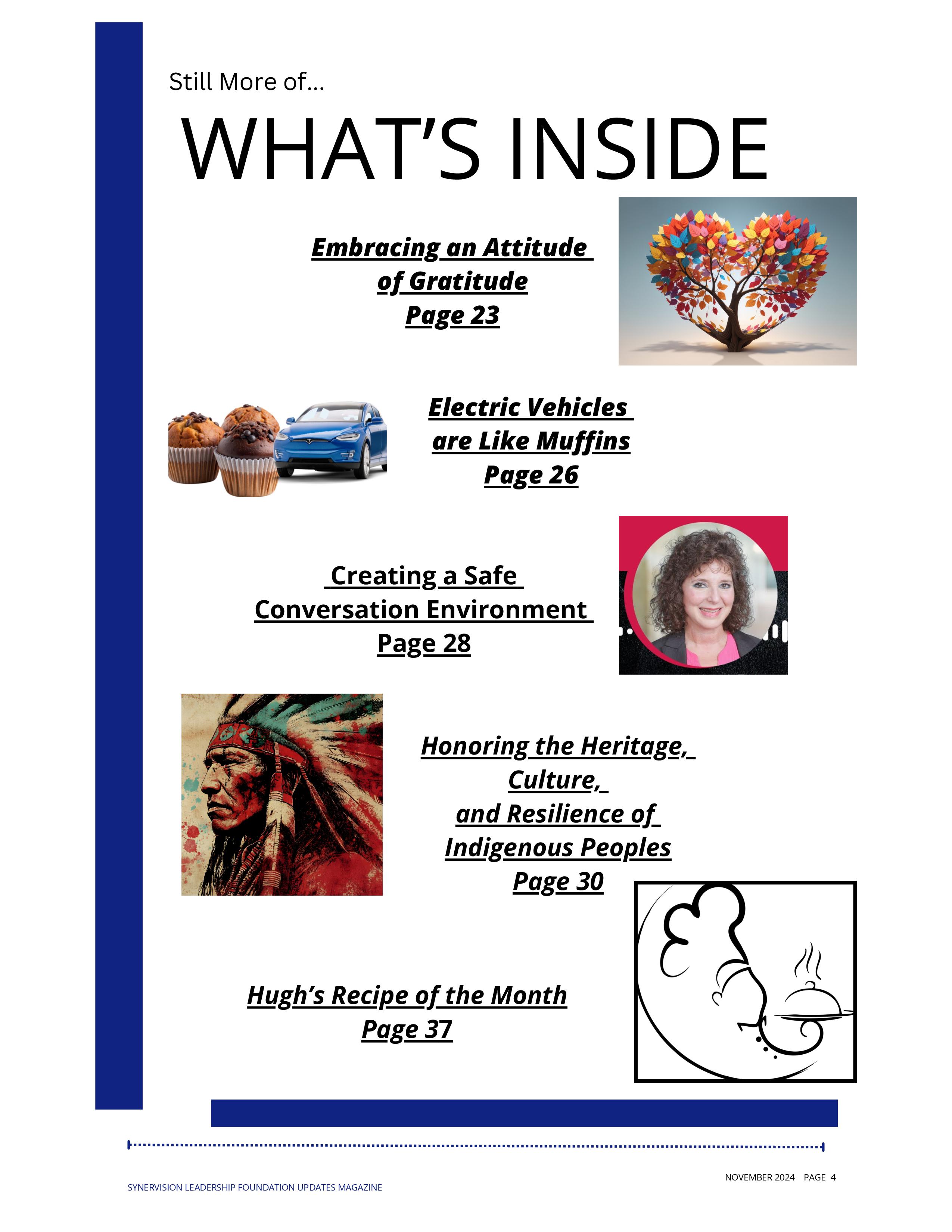 Still More of...

WHAT'S INSIDE

Embracing an Attitude of Gratitude
Page 23

Electric Vehicles are Like Muffins
Page 26

Creating a Safe Conversation Environment
Page 28

Honoring the Heritage, Culture, and Resilience of Indigenous Peoples
Page 30

Hugh's Recipe of the Month
Page 37

NOVEMBER 2024 PAGE 4

SYNERVISION LEADERSHIP FOUNDATION UPDATES MAGAZINE